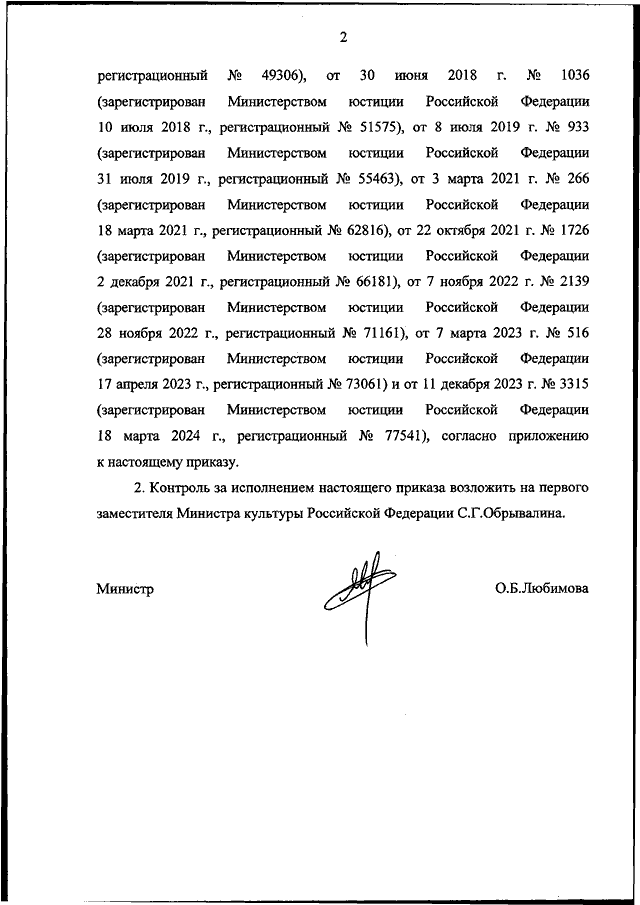 2

регистрационный № 49306), от 30 июня 2018 г. № 1036 (зарегистрирован Министерством юстиции Российской Федерации 10 июля 2018 г., регистрационный № 51575), от 8 июля 2019 г. № 933 (зарегистрирован Министерством юстиции Российской Федерации 31 июля 2019 г., регистрационный № 55463), от 3 марта 2021 г. № 266 (зарегистрирован Министерством юстиции Российской Федерации 18 марта 2021 г., регистрационный № 62816), от 22 октября 2021 г. № 1726 (зарегистрирован Министерством юстиции Российской Федерации 2 декабря 2021 г., регистрационный № 66181), от 7 ноября 2022 г. № 2139 (зарегистрирован Министерством юстиции Российской Федерации 28 ноября 2022 г., регистрационный № 71161), от 7 марта 2023 г. № 516 (зарегистрирован Министерством юстиции Российской Федерации 17 апреля 2023 г., регистрационный № 73061) и от 11 декабря 2023 г. № 3315 (зарегистрирован Министерством юстиции Российской Федерации 18 марта 2024 г., регистрационный № 77541), согласно приложению к настоящему приказу.

2. Контроль за исполнением настоящего приказа возложить на первого заместителя Министра культуры Российской Федерации С.Г.Обрывалина.

Министр О.Б.Любимова